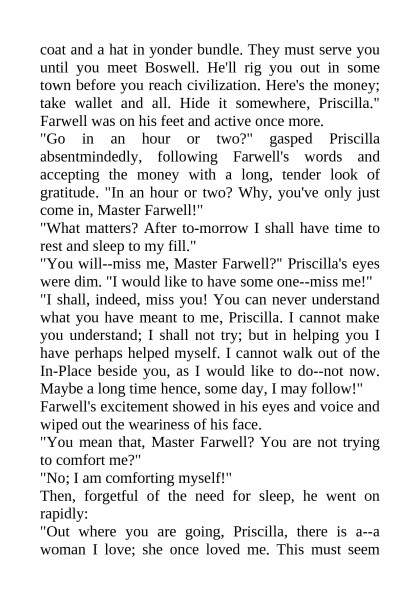 coat and a hat in yonder bundle. They must serve you until you meet Boswell. He'll rig you out in some town before you reach civilization. Here's the money; take wallet and all. Hide it somewhere, Priscilla." Farwell was on his feet and active once more.

"Go in an hour or two?" gasped Priscilla absentmindedly, following Farwell's words and accepting the money with a long, tender look of gratitude. "In an hour or two? Why, you've only just come in, Master Farwell!"

"What matters? After to-morrow I shall have time to rest and sleep to my fill."

"You will--miss me, Master Farwell?" Priscilla's eyes were dim. "I would like to have some one--miss me!"

"I shall, indeed, miss you! You can never understand what you have meant to me, Priscilla. I cannot make you understand; I shall not try; but in helping you I have perhaps helped myself. I cannot walk out of the In-Place beside you, as I would like to do--not now. Maybe a long time hence, some day, I may follow!" Farwell's excitement showed in his eyes and voice and wiped out the weariness of his face.

"You mean that, Master Farwell? You are not trying to comfort me?"

"No; I am comforting myself!"

Then, forgetful of the need for sleep, he went on rapidly:

"Out where you are going, Priscilla, there is a--a woman I love; she once loved me. This must seem